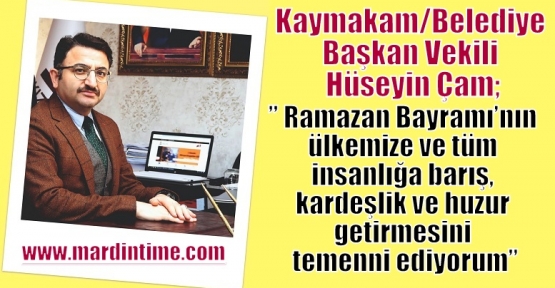 Kaymakam/Belediye Başkan Vekili Hüseyin Çam;

" Ramazan Bayramı'nın ülkemize ve tüm insanlığa barış, kardeşlik ve huzur getirmesini temenni ediyorum"

www.mardintime.com